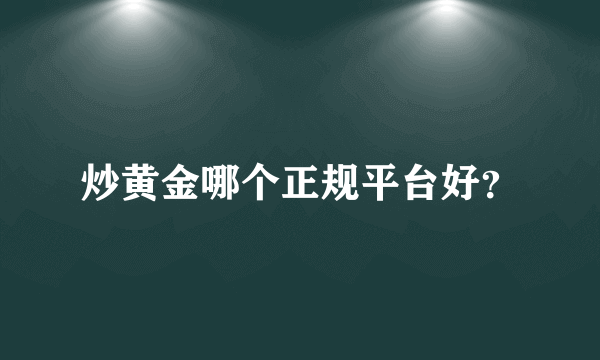 炒黄金哪个正规平台好?